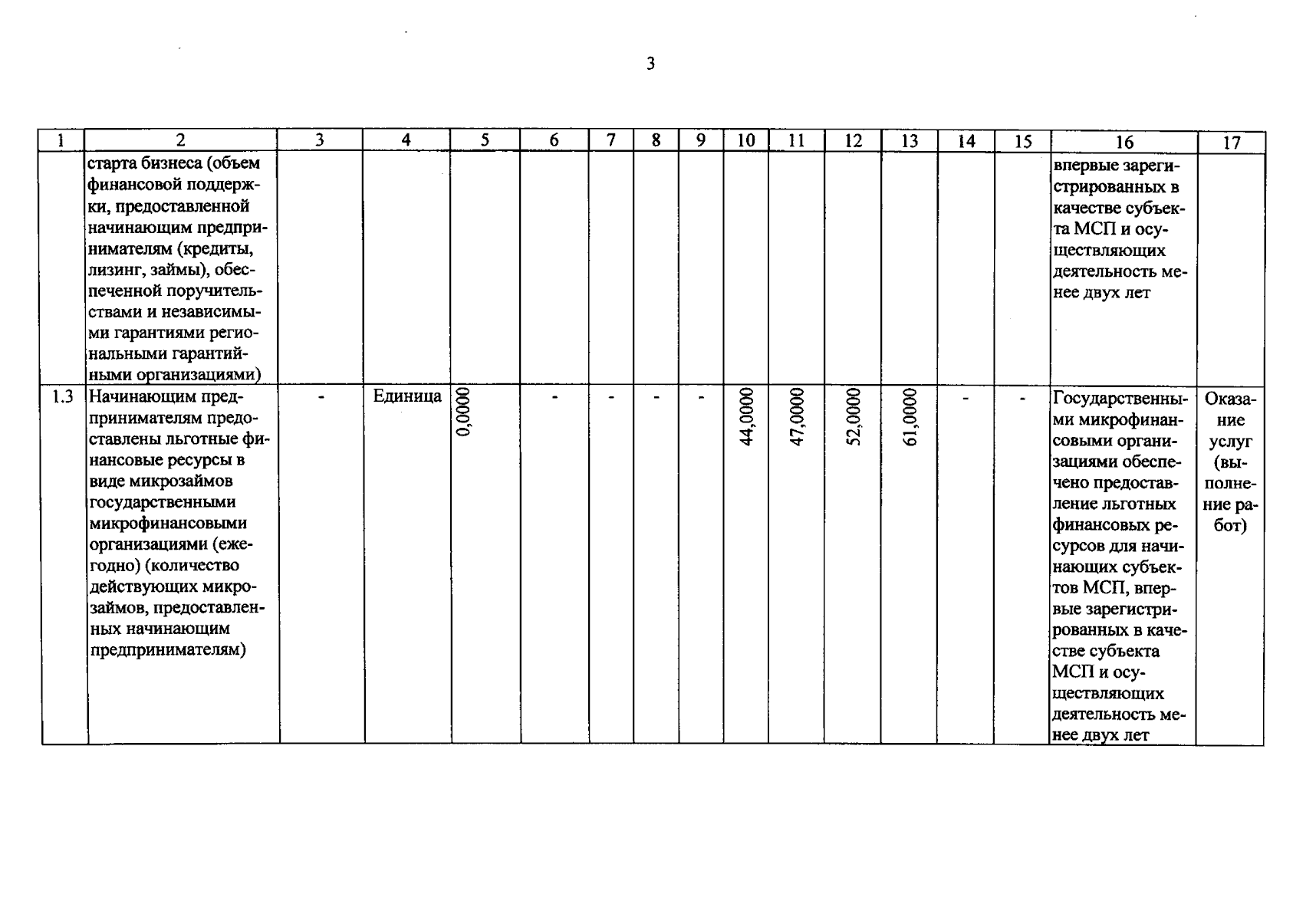 3

| 1 | 2 | 3 | 4 | 5 | 6 | 7 | 8 | 9 | 10 | 11 | 12 | 13 | 14 | 15 | 16 | 17 |
|---|---|---|---|---|---|---|---|---|---|---|---|---|---|---|---|---|
|  | старта бизнеса (объем финансовой поддержки, предоставленной начинающим предпринимателям (кредиты, лизинг, займы), обеспеченной поручительствами и независимыми гарантиями региональными гарантийными организациями) |  |  |  |  |  |  |  |  |  |  |  |  |  | впервые зарегистрированных в качестве субъекта МСП и осуществляющих деятельность менее двух лет |  |
| 1.3 | Начинающим предпринимателям предоставлены льготные финансовые ресурсы в виде микрозаймов государственными микрофинансовыми организациями (ежегодно) (количество действующих микрозаймов, предоставленных начинающим предпринимателям) | - | Единица | 0,0000 | - | - | - | - | 44,0000 | 47,0000 | 52,0000 | 61,0000 | - | - | Государственными микрофинансовыми организациями обеспечено предоставление льготных финансовых ресурсов для начинающих субъектов МСП, впервые зарегистрированных в качестве субъекта МСП и осуществляющих деятельность менее двух лет | Оказание услуг (выполнение работ) |